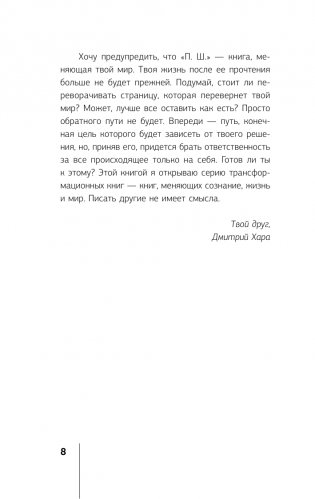 Хочу предупредить, что «П. Ш.» — книга, меняющая твой мир. Твоя жизнь после ее прочтения больше не будет прежней. Подумай, стоит ли переворачивать страницу, которая перевернет твой мир? Может, лучше все оставить как есть? Просто обратного пути не будет. Впереди — путь, конечная цель которого будет зависеть от твоего решения, но, приняв его, придется брать ответственность за все происходящее только на себя. Готов ли ты к этому? Этой книгой я открываю серию трансформационных книг — книг, меняющих сознание, жизнь и мир. Писать другие не имеет смысла.

Твой друг,
Дмитрий Хара

8